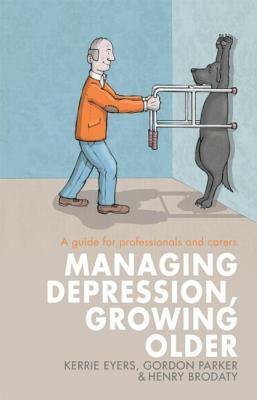 A guide for professionals and carers

MANAGING DEPRESSION, GROWING OLDER

KERRIE EYERS, GORDON PARKER & HENRY BRODATY